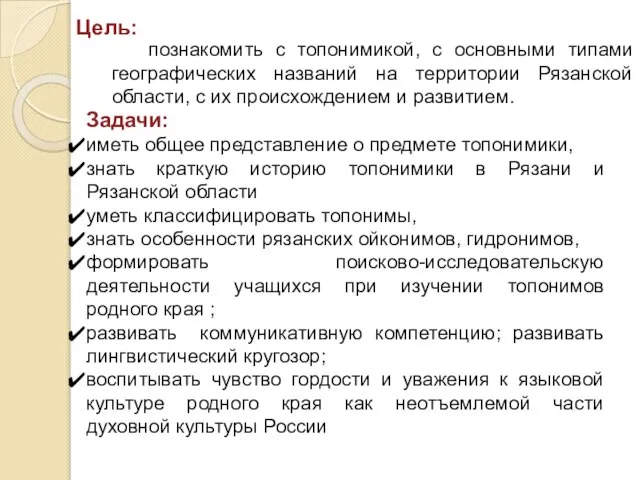 Цель:

познакомить с топонимикой, с основными типами географических названий на территории Рязанской области, с их происхождением и развитием.

Задачи:

✔иметь общее представление о предмете топонимики,
✔знать краткую историю топонимики в Рязани и Рязанской области
✔уметь классифицировать топонимы,
✔знать особенности рязанских ойконимов, гидронимов,
✔формировать поисково-исследовательскую деятельности учащихся при изучении топонимов родного края ;
✔развивать коммуникативную компетенцию; развивать лингвистический кругозор;
✔воспитывать чувство гордости и уважения к языковой культуре родного края как неотъемлемой части духовной культуры России